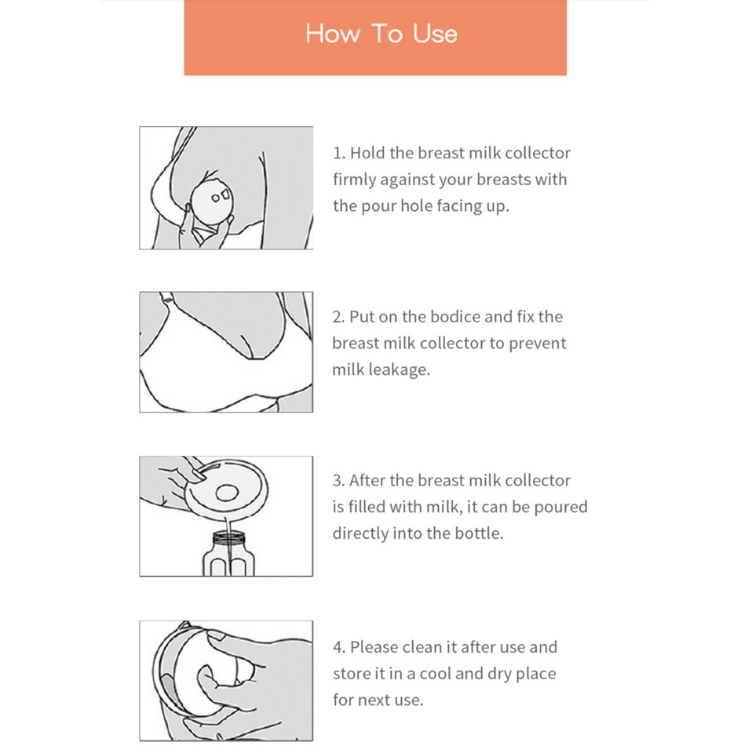 How To Use

1. Hold the breast milk collector firmly against your breasts with the pour hole facing up.

2. Put on the bodice and fix the breast milk collector to prevent milk leakage.

3. After the breast milk collector is filled with milk, it can be poured directly into the bottle.

4. Please clean it after use and store it in a cool and dry place for next use.